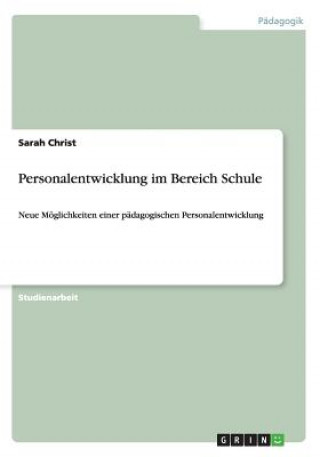 Pädagogik

Sarah Christ

Personalentwicklung im Bereich Schule

Neue Möglichkeiten einer pädagogischen Personalentwicklung

Studienarbeit

GRIN